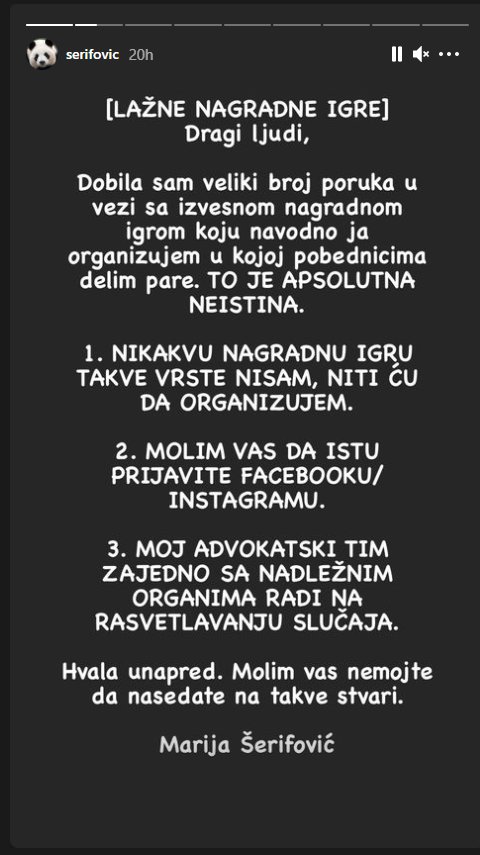 serifovic 20h

[LAŽNE NAGRADNE IGRE]
Dragi ljudi,

Dobila sam veliki broj poruka u vezi sa izvesnom nagradnom igrom koju navodno ja organizujem u kojoj pobednicima delim pare. TO JE APSOLUTNA NEISTINA.

1. NIKAKVU NAGRADNU IGRU TAKVE VRSTE NISAM, NITI ĆU DA ORGANIZUJEM.

2. MOLIM VAS DA ISTU PRIJAVITE FACEBOOKU/ INSTAGRAMU.

3. MOJ ADVOKATSKI TIM ZAJEDNO SA NADLEŽNIM ORGANIMA RADI NA RASVETLAVANJU SLUČAJA.

Hvala unapred. Molim vas nemojte da nasedate na takve stvari.

Marija Šerifović